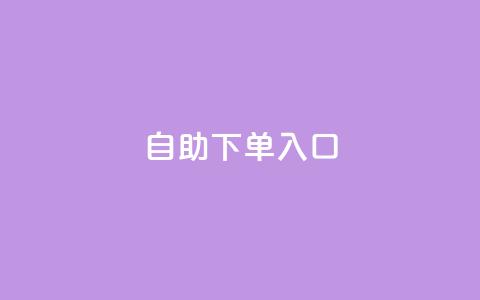 自助下单入口